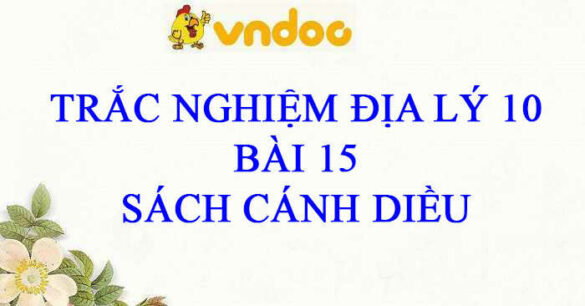 vndoc

TRẮC NGHIỆM ĐỊA LÝ 10
BÀI 15
SÁCH CÁNH DIỀU